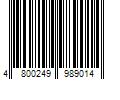 4 800249 989014